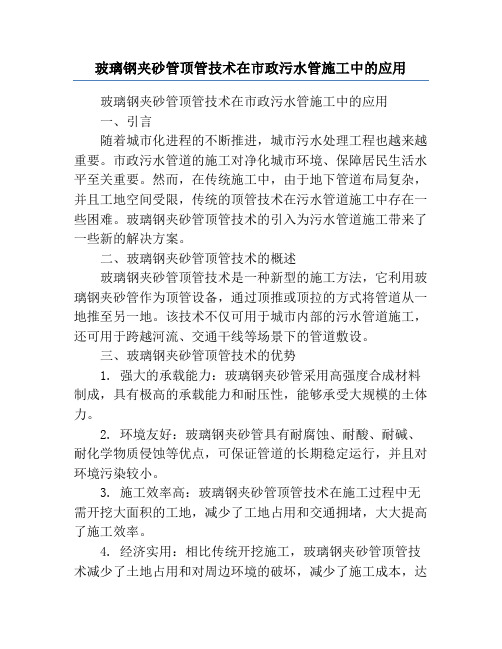 玻璃钢夹砂管顶管技术在市政污水管施工中的应用

玻璃钢夹砂管顶管技术在市政污水管施工中的应用

一、引言

随着城市化进程的不断推进，城市污水处理工程也越来越重要。市政污水管道的施工对净化城市环境、保障居民生活水平至关重要。然而，在传统施工中，由于地下管道布局复杂，并且工地空间受限，传统的顶管技术在污水管道施工中存在一些困难。玻璃钢夹砂管顶管技术的引入为污水管道施工带来了一些新的解决方案。

二、玻璃钢夹砂管顶管技术的概述

玻璃钢夹砂管顶管技术是一种新型的施工方法，它利用玻璃钢夹砂管作为顶管设备，通过顶推或顶拉的方式将管道从一地推至另一地。该技术不仅可用于城市内部的污水管道施工，还可用于跨越河流、交通干线等场景下的管道敷设。

三、玻璃钢夹砂管顶管技术的优势

1. 强大的承载能力：玻璃钢夹砂管采用高强度合成材料制成，具有极高的承载能力和耐压性，能够承受大规模的土体力。

2. 环境友好：玻璃钢夹砂管具有耐腐蚀、耐酸、耐碱、耐化学物质侵蚀等优点，可保证管道的长期稳定运行，并且对环境污染较小。

3. 施工效率高：玻璃钢夹砂管顶管技术在施工过程中无需开挖大面积的工地，减少了工地占用和交通拥堵，大大提高了施工效率。

4. 经济实用：相比传统开挖施工，玻璃钢夹砂管顶管技术减少了土地占用和对周边环境的破坏，减少了施工成本，达